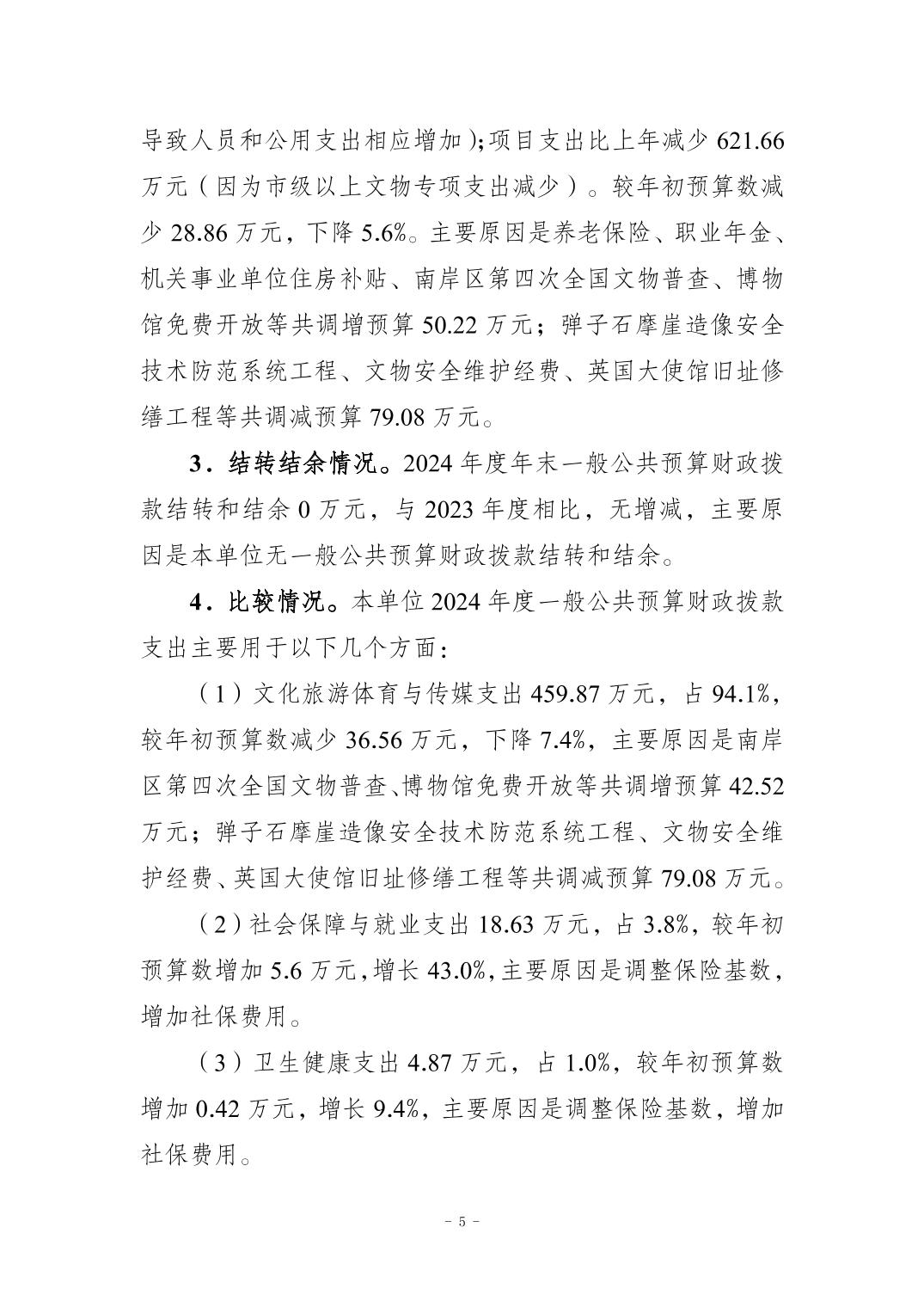 导致人员和公用支出相应增加);项目支出比上年减少 621.66 万元（因为市级以上文物专项支出减少）。较年初预算数减少 28.86 万元，下降 5.6%。主要原因是养老保险、职业年金、机关事业单位住房补贴、南岸区第四次全国文物普查、博物馆免费开放等共调增预算 50.22 万元；弹子石摩崖造像安全技术防范系统工程、文物安全维护经费、英国大使馆旧址修缮工程等共调减预算 79.08 万元。

3．结转结余情况。2024 年度年末一般公共预算财政拨款结转和结余 0 万元，与 2023 年度相比，无增减，主要原因是本单位无一般公共预算财政拨款结转和结余。

4．比较情况。本单位 2024 年度一般公共预算财政拨款支出主要用于以下几个方面：

（1）文化旅游体育与传媒支出 459.87 万元，占 94.1%，较年初预算数减少 36.56 万元，下降 7.4%，主要原因是南岸区第四次全国文物普查、博物馆免费开放等共调增预算 42.52 万元；弹子石摩崖造像安全技术防范系统工程、文物安全维护经费、英国大使馆旧址修缮工程等共调减预算 79.08 万元。

（2）社会保障与就业支出 18.63 万元，占 3.8%，较年初预算数增加 5.6 万元，增长 43.0%，主要原因是调整保险基数，增加社保费用。

（3）卫生健康支出 4.87 万元，占 1.0%，较年初预算数增加 0.42 万元，增长 9.4%，主要原因是调整保险基数，增加社保费用。

－ 5 －